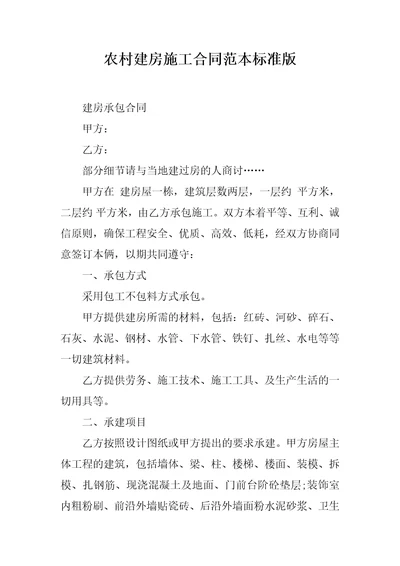 农村建房施工合同范本标准版

建房承包合同

甲方：

乙方：

部分细节请与当地建过房的人商讨……

甲方在 建房屋一栋，建筑层数两层，一层约 平方米，二层约 平方米，由乙方承包施工。双方本着平等、互利、诚信原则，确保工程安全、优质、高效、低耗，经双方协商同意签订本俩，以期共同遵守：

一、承包方式

采用包工不包料方式承包。

甲方提供建房所需的材料，包括：红砖、河砂、碎石、石灰、水泥、钢材、水管、下水管、铁钉、扎丝、水电等等一切建筑材料。

乙方提供劳务、施工技术、施工工具、及生产生活的一切用具等。

二、承建项目

乙方按照设计图纸或甲方提出的要求承建。甲方房屋主体工程的建筑，包括墙体、梁、柱、楼梯、楼面、装模、拆模、扎钢筋、现浇混凝土及地面、门前台阶砼垫层;装饰室内粗粉刷、前沿外墙贴瓷砖、后沿外墙面粉水泥砂浆、卫生